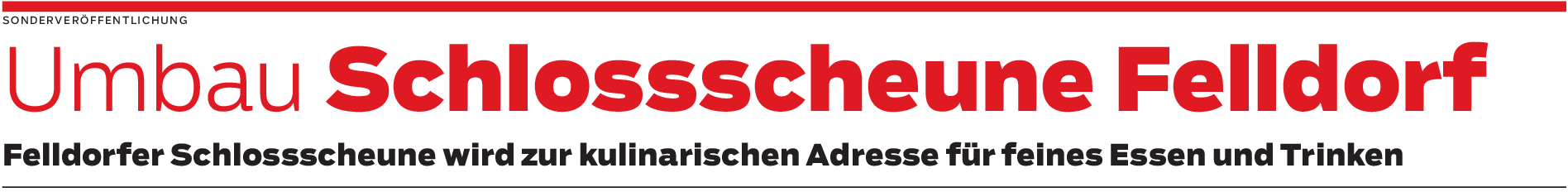 SONDERVERÖFFENTLICHUNG

Umbau Schlossscheune Felldorf

Felldorfer Schlossscheune wird zur kulinarischen Adresse für feines Essen und Trinken